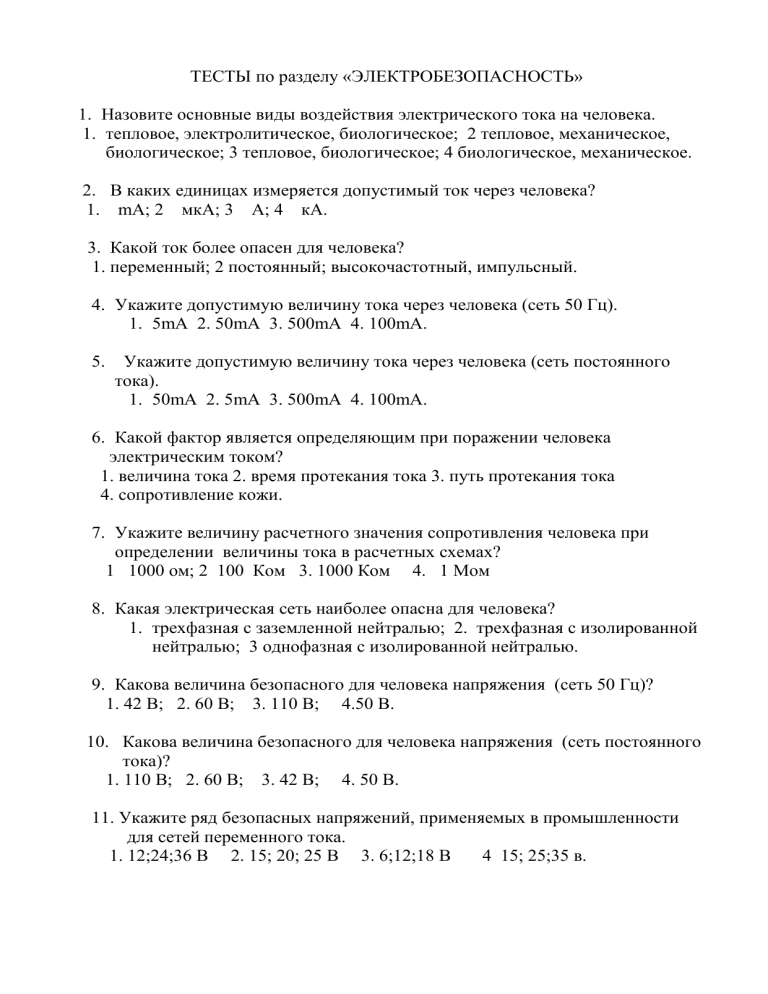 ТЕСТЫ по разделу «ЭЛЕКТРОБЕЗОПАСНОСТЬ»

1. Назовите основные виды воздействия электрического тока на человека.
1. тепловое, электролитическое, биологическое; 2 тепловое, механическое, биологическое; 3 тепловое, биологическое; 4 биологическое, механическое.

2. В каких единицах измеряется допустимый ток через человека?
1. mA; 2 мкА; 3 А; 4 кА.

3. Какой ток более опасен для человека?
1. переменный; 2 постоянный; высокочастотный, импульсный.

4. Укажите допустимую величину тока через человека (сеть 50 Гц).
1. 5mA 2. 50mA 3. 500mA 4. 100mA.

5. Укажите допустимую величину тока через человека (сеть постоянного тока).
1. 50mA 2. 5mA 3. 500mA 4. 100mA.

6. Какой фактор является определяющим при поражении человека электрическим током?
1. величина тока 2. время протекания тока 3. путь протекания тока
4. сопротивление кожи.

7. Укажите величину расчетного значения сопротивления человека при определении величины тока в расчетных схемах?
1 1000 ом; 2 100 Ком 3. 1000 Ком 4. 1 Мом

8. Какая электрическая сеть наиболее опасна для человека?
1. трехфазная с заземленной нейтралью; 2. трехфазная с изолированной нейтралью; 3 однофазная с изолированной нейтралью.

9. Какова величина безопасного для человека напряжения (сеть 50 Гц)?
1. 42 В; 2. 60 В; 3. 110 В; 4.50 В.

10. Какова величина безопасного для человека напряжения (сеть постоянного тока)?
1. 110 В; 2. 60 В; 3. 42 В; 4. 50 В.

11. Укажите ряд безопасных напряжений, применяемых в промышленности для сетей переменного тока.
1. 12;24;36 В 2. 15; 20; 25 В 3. 6;12;18 В 4 15; 25;35 в.